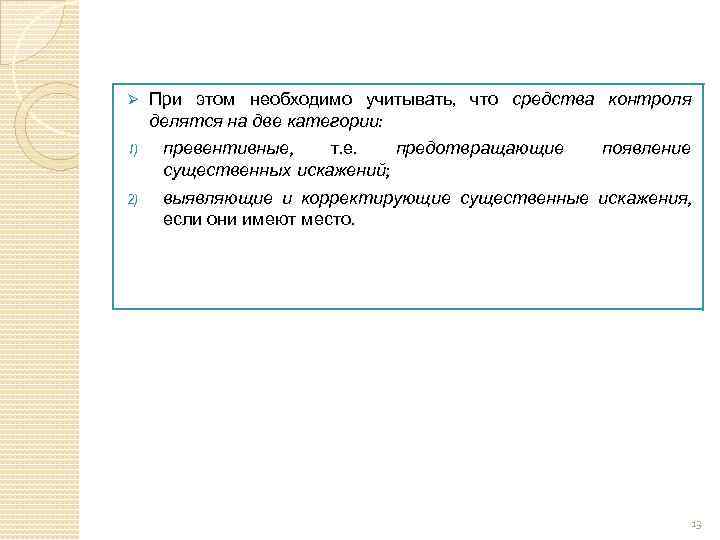 ➢ При этом необходимо учитывать, что средства контроля делятся на две категории:

1) превентивные, т.е. предотвращающие появление существенных искажений;

2) выявляющие и корректирующие существенные искажения, если они имеют место.

13